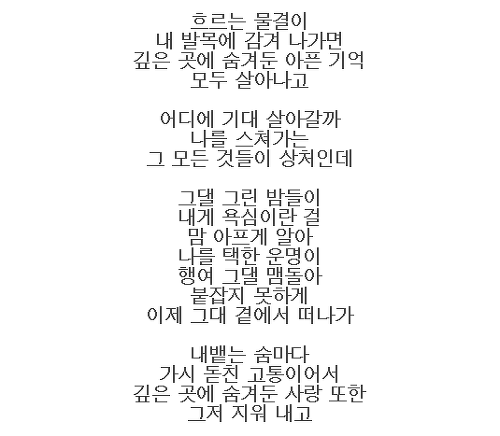 흐르는 물결이
내 발목에 감겨 나가면
깊은 곳에 숨겨둔 아픈 기억
모두 살아나고

어디에 기대 살아갈까
나를 스쳐가는
그 모든 것들이 상처인데

그댈 그린 밤들이
내게 욕심이란 걸
맘 아프게 알아
나를 택한 운명이
행여 그댈 맴돌아
붙잡지 못하게
이제 그대 곁에서 떠나가

내뱉는 숨마다
가시 돋친 고통이어서
깊은 곳에 숨겨둔 사랑 또한
그저 지워 내고